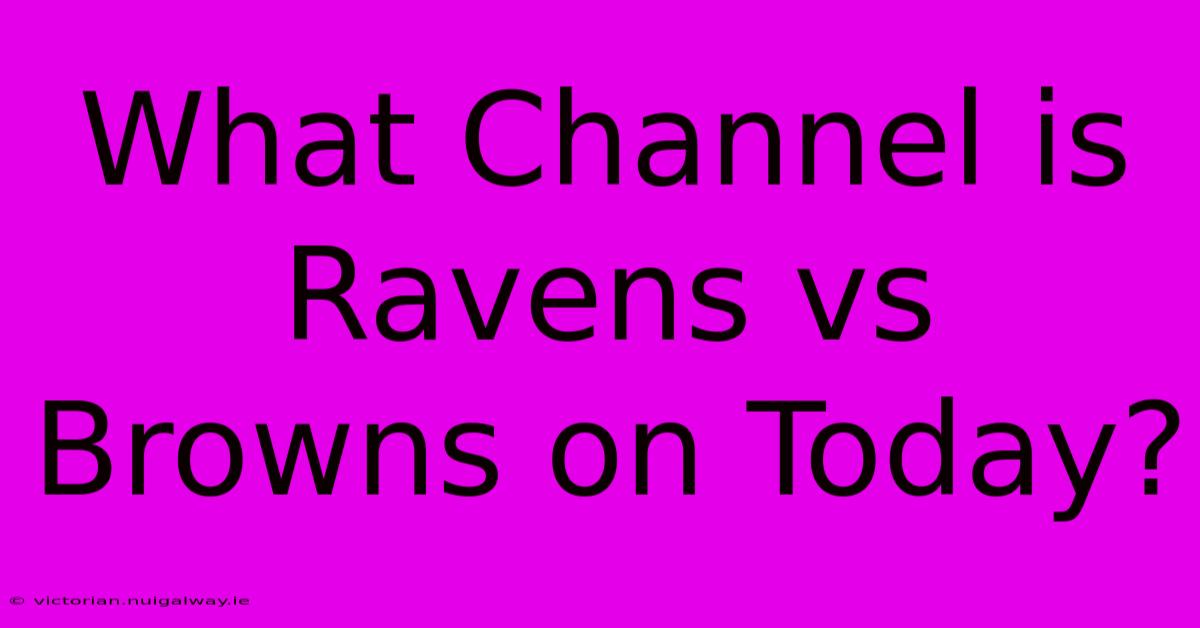 What Channel is Ravens vs Browns on Today?

© victorian.nuigalway.ie